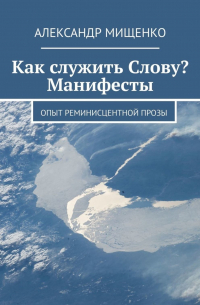 АЛЕКСАНДР МИЩЕНКО

Как служить Слову? Манифесты

ОПЫТ РЕМИНИСЦЕНТНОЙ ПРОЗЫ